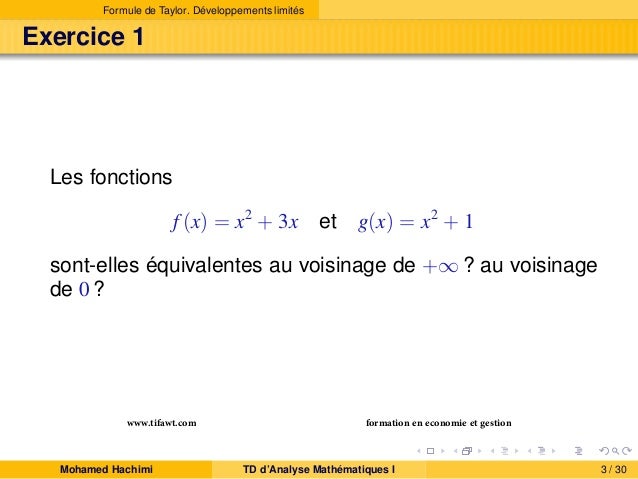 Formule de Taylor. Développements limités

Exercice 1

Les fonctions

$f(x) = x^2 + 3x$ et $g(x) = x^2 + 1$

sont-elles équivalentes au voisinage de $+\infty$ ? au voisinage de $0$ ?

www.tifawt.com

formation en economie et gestion

Mohamed Hachimi

TD d'Analyse Mathématiques I

3 / 30